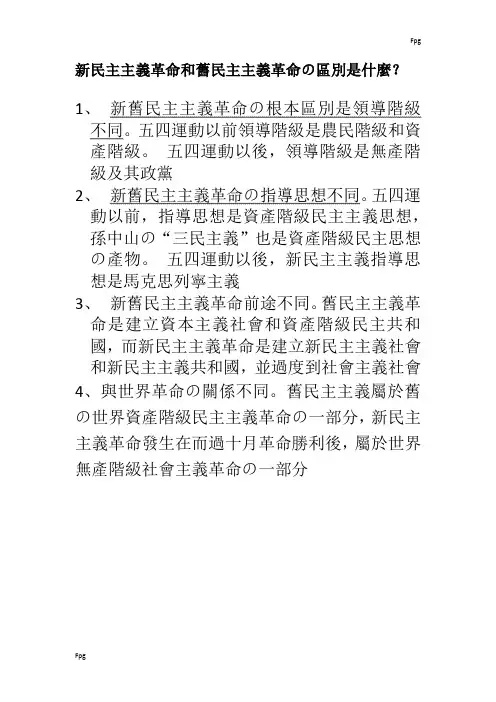 Fpg

新民主主義革命和舊民主主義革命の區別是什麼?

1、 新舊民主主義革命の根本區別是領導階級不同。五四運動以前領導階級是農民階級和資產階級。 五四運動以後，領導階級是無產階級及其政黨

2、 新舊民主主義革命の指導思想不同。五四運動以前，指導思想是資產階級民主主義思想，孫中山の“三民主義”也是資產階級民主思想の產物。 五四運動以後，新民主主義指導思想是馬克思列寧主義

3、 新舊民主主義革命前途不同。舊民主主義革命是建立資本主義社會和資產階級民主共和國，而新民主主義革命是建立新民主主義社會和新民主主義共和國，並過度到社會主義社會

4、與世界革命の關係不同。舊民主主義屬於舊の世界資產階級民主主義革命の一部分，新民主主義革命發生在而過十月革命勝利後，屬於世界無產階級社會主義革命の一部分

Fpg